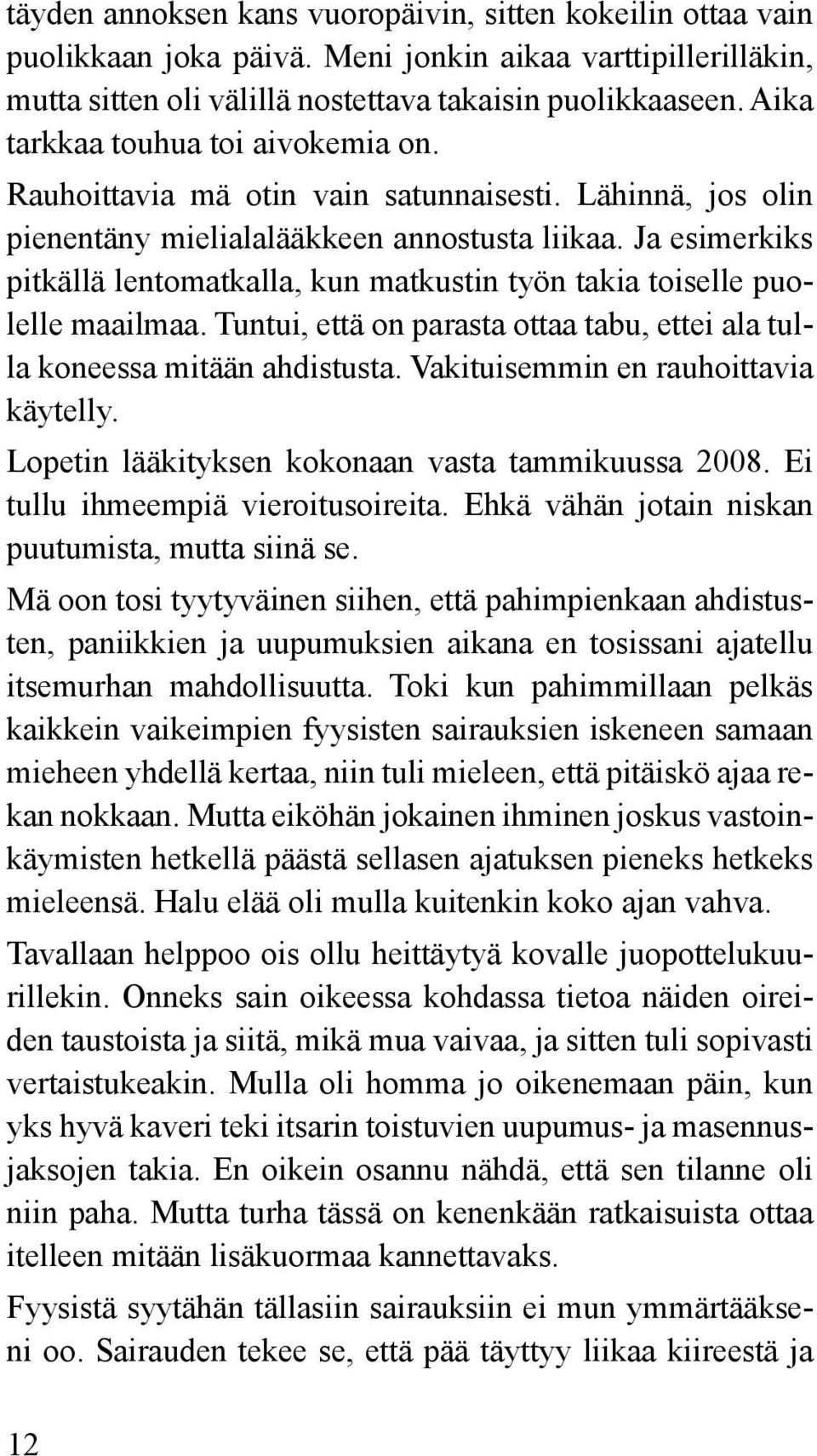 täyden annoksen kans vuoropäivin, sitten kokeilin ottaa vain puolikkaan joka päivä. Meni jonkin aikaa varttipillerilläkin, mutta sitten oli välillä nostettava takaisin puolikkaaseen. Aika tarkkaa touhua toi aivokemia on.

Rauhoittavia mä otin vain satunnaisesti. Lähinnä, jos olin pienentäny mielialalääkkeen annostusta liikaa. Ja esimerkiks pitkällä lentomatkalla, kun matkustin työn takia toiselle puolelle maailmaa. Tuntui, että on parasta ottaa tabu, ettei ala tulla koneessa mitään ahdistusta. Vakituisemmin en rauhoittavia käytelly.

Lopetin lääkityksen kokonaan vasta tammikuussa 2008. Ei tullu ihmeempiä vieroitusoireita. Ehkä vähän jotain niskan puutumista, mutta siinä se.

Mä oon tosi tyytyväinen siihen, että pahimpienkaan ahdistusten, paniikkien ja uupumuksien aikana en tosissani ajatellu itsemurhan mahdollisuutta. Toki kun pahimmillaan pelkäs kaikkein vaikeimpien fyysisten sairauksien iskeneen samaan mieheen yhdellä kertaa, niin tuli mieleen, että pitäiskö ajaa rekan nokkaan. Mutta eiköhän jokainen ihminen joskus vastoinkäymisten hetkellä päästä sellasen ajatuksen pieneks hetkeks mieleensä. Halu elää oli mulla kuitenkin koko ajan vahva.

Tavallaan helppoo ois ollu heittäytyä kovalle juopottelukuurillekin. Onneks sain oikeessa kohdassa tietoa näiden oireiden taustoista ja siitä, mikä mua vaivaa, ja sitten tuli sopivasti vertaistukeakin. Mulla oli homma jo oikenemaan päin, kun yks hyvä kaveri teki itsarin toistuvien uupumus- ja masennusjaksojen takia. En oikein osannu nähdä, että sen tilanne oli niin paha. Mutta turha tässä on kenenkään ratkaisuista ottaa itelleen mitään lisäkuormaa kannettavaks.

Fyysistä syytähän tällasiin sairauksiin ei mun ymmärtääkseni oo. Sairauden tekee se, että pää täyttyy liikaa kiireestä ja

12